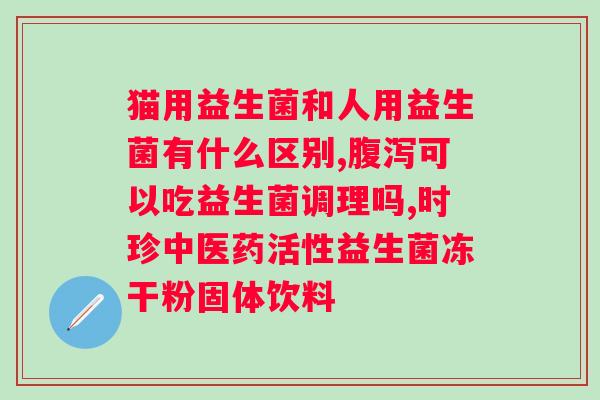 猫用益生菌和人用益生菌有什么区别,腹泻可以吃益生菌调理吗,时珍中医药活性益生菌冻干粉固体饮料